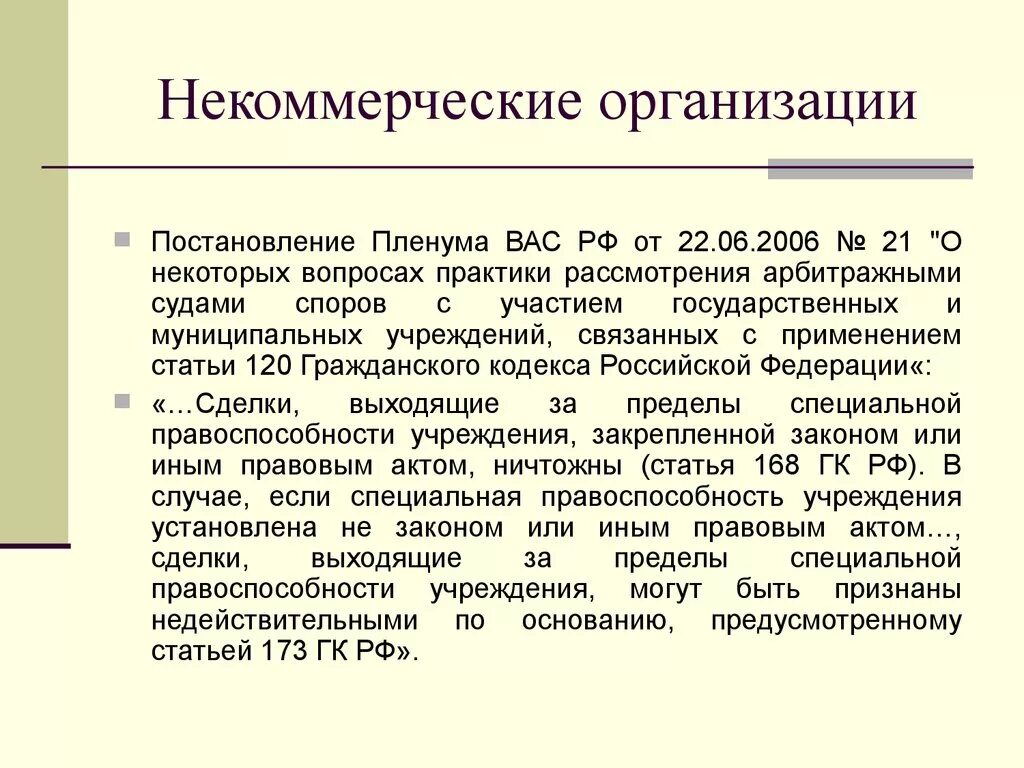 Некоммерческие организации

Постановление Пленума ВАС РФ от 22.06.2006 № 21 "О некоторых вопросах практики рассмотрения арбитражными судами споров с участием государственных и муниципальных учреждений, связанных с применением статьи 120 Гражданского кодекса Российской Федерации«:

«…Сделки, выходящие за пределы специальной правоспособности учреждения, закрепленной законом или иным правовым актом, ничтожны (статья 168 ГК РФ). В случае, если специальная правоспособность учреждения установлена не законом или иным правовым актом…, сделки, выходящие за пределы специальной правоспособности учреждения, могут быть признаны недействительными по основанию, предусмотренному статьей 173 ГК РФ».